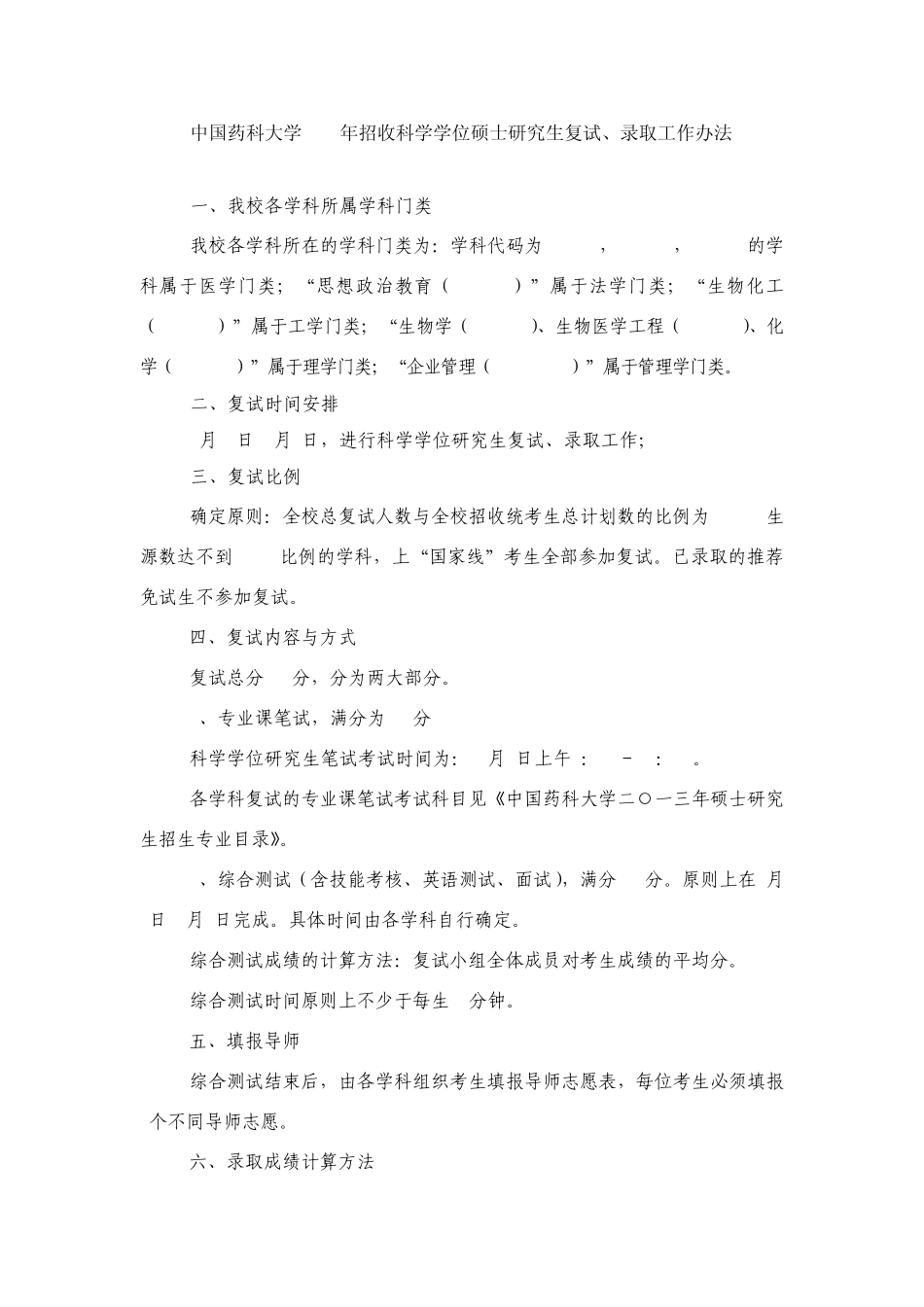 中国药科大学 年招收科学学位硕士研究生复试、录取工作办法

一、我校各学科所属学科门类

我校各学科所在的学科门类为：学科代码为 ， ， 的学科属于医学门类；“思想政治教育（ ）”属于法学门类；“生物化工（ ）”属于工学门类；“生物学（ ）、生物医学工程（ ）、化学（ ）”属于理学门类；“企业管理（ ）”属于管理学门类。

二、复试时间安排

月 日 月 日，进行科学学位研究生复试、录取工作；

三、复试比例

确定原则：全校总复试人数与全校招收统考生总计划数的比例为 生源数达不到 比例的学科，上“国家线”考生全部参加复试。已录取的推荐免试生不参加复试。

四、复试内容与方式

复试总分 分，分为两大部分。

、专业课笔试，满分为 分

科学学位研究生笔试考试时间为： 月 日上午 ： － ： 。

各学科复试的专业课笔试考试科目见《中国药科大学二〇一三年硕士研究生招生专业目录》。

、综合测试（含技能考核、英语测试、面试），满分 分。原则上在 月 日 月 日完成。具体时间由各学科自行确定。

综合测试成绩的计算方法：复试小组全体成员对考生成绩的平均分。

综合测试时间原则上不少于每生 分钟。

五、填报导师

综合测试结束后，由各学科组织考生填报导师志愿表，每位考生必须填报 个不同导师志愿。

六、录取成绩计算方法